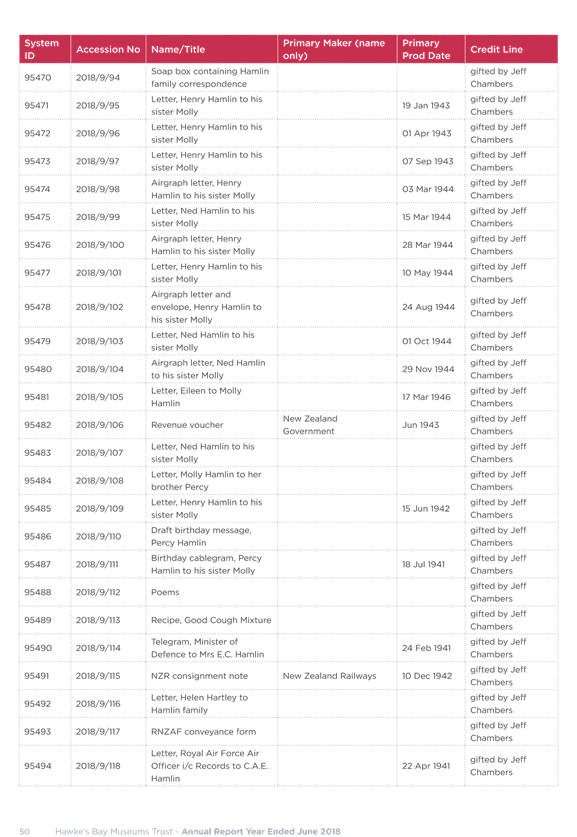 | System ID | Accession No | Name/Title | Primary Maker (name only) | Primary Prod Date | Credit Line |
|---|---|---|---|---|---|
| 95470 | 2018/9/94 | Soap box containing Hamlin family correspondence | | | gifted by Jeff Chambers |
| 95471 | 2018/9/95 | Letter, Henry Hamlin to his sister Molly | | 19 Jan 1943 | gifted by Jeff Chambers |
| 95472 | 2018/9/96 | Letter, Henry Hamlin to his sister Molly | | 01 Apr 1943 | gifted by Jeff Chambers |
| 95473 | 2018/9/97 | Letter, Henry Hamlin to his sister Molly | | 07 Sep 1943 | gifted by Jeff Chambers |
| 95474 | 2018/9/98 | Airgraph letter, Henry Hamlin to his sister Molly | | 03 Mar 1944 | gifted by Jeff Chambers |
| 95475 | 2018/9/99 | Letter, Ned Hamlin to his sister Molly | | 15 Mar 1944 | gifted by Jeff Chambers |
| 95476 | 2018/9/100 | Airgraph letter, Henry Hamlin to his sister Molly | | 28 Mar 1944 | gifted by Jeff Chambers |
| 95477 | 2018/9/101 | Letter, Henry Hamlin to his sister Molly | | 10 May 1944 | gifted by Jeff Chambers |
| 95478 | 2018/9/102 | Airgraph letter and envelope, Henry Hamlin to his sister Molly | | 24 Aug 1944 | gifted by Jeff Chambers |
| 95479 | 2018/9/103 | Letter, Ned Hamlin to his sister Molly | | 01 Oct 1944 | gifted by Jeff Chambers |
| 95480 | 2018/9/104 | Airgraph letter, Ned Hamlin to his sister Molly | | 29 Nov 1944 | gifted by Jeff Chambers |
| 95481 | 2018/9/105 | Letter, Eileen to Molly Hamlin | | 17 Mar 1946 | gifted by Jeff Chambers |
| 95482 | 2018/9/106 | Revenue voucher | New Zealand Government | Jun 1943 | gifted by Jeff Chambers |
| 95483 | 2018/9/107 | Letter, Ned Hamlin to his sister Molly | | | gifted by Jeff Chambers |
| 95484 | 2018/9/108 | Letter, Molly Hamlin to her brother Percy | | | gifted by Jeff Chambers |
| 95485 | 2018/9/109 | Letter, Henry Hamlin to his sister Molly | | 15 Jun 1942 | gifted by Jeff Chambers |
| 95486 | 2018/9/110 | Draft birthday message, Percy Hamlin | | | gifted by Jeff Chambers |
| 95487 | 2018/9/111 | Birthday cablegram, Percy Hamlin to his sister Molly | | 18 Jul 1941 | gifted by Jeff Chambers |
| 95488 | 2018/9/112 | Poems | | | gifted by Jeff Chambers |
| 95489 | 2018/9/113 | Recipe, Good Cough Mixture | | | gifted by Jeff Chambers |
| 95490 | 2018/9/114 | Telegram, Minister of Defence to Mrs E.C. Hamlin | | 24 Feb 1941 | gifted by Jeff Chambers |
| 95491 | 2018/9/115 | NZR consignment note | New Zealand Railways | 10 Dec 1942 | gifted by Jeff Chambers |
| 95492 | 2018/9/116 | Letter, Helen Hartley to Hamlin family | | | gifted by Jeff Chambers |
| 95493 | 2018/9/117 | RNZAF conveyance form | | | gifted by Jeff Chambers |
| 95494 | 2018/9/118 | Letter, Royal Air Force Air Officer i/c Records to C.A.E. Hamlin | | 22 Apr 1941 | gifted by Jeff Chambers |

50 Hawke's Bay Museums Trust - Annual Report Year Ended June 2018